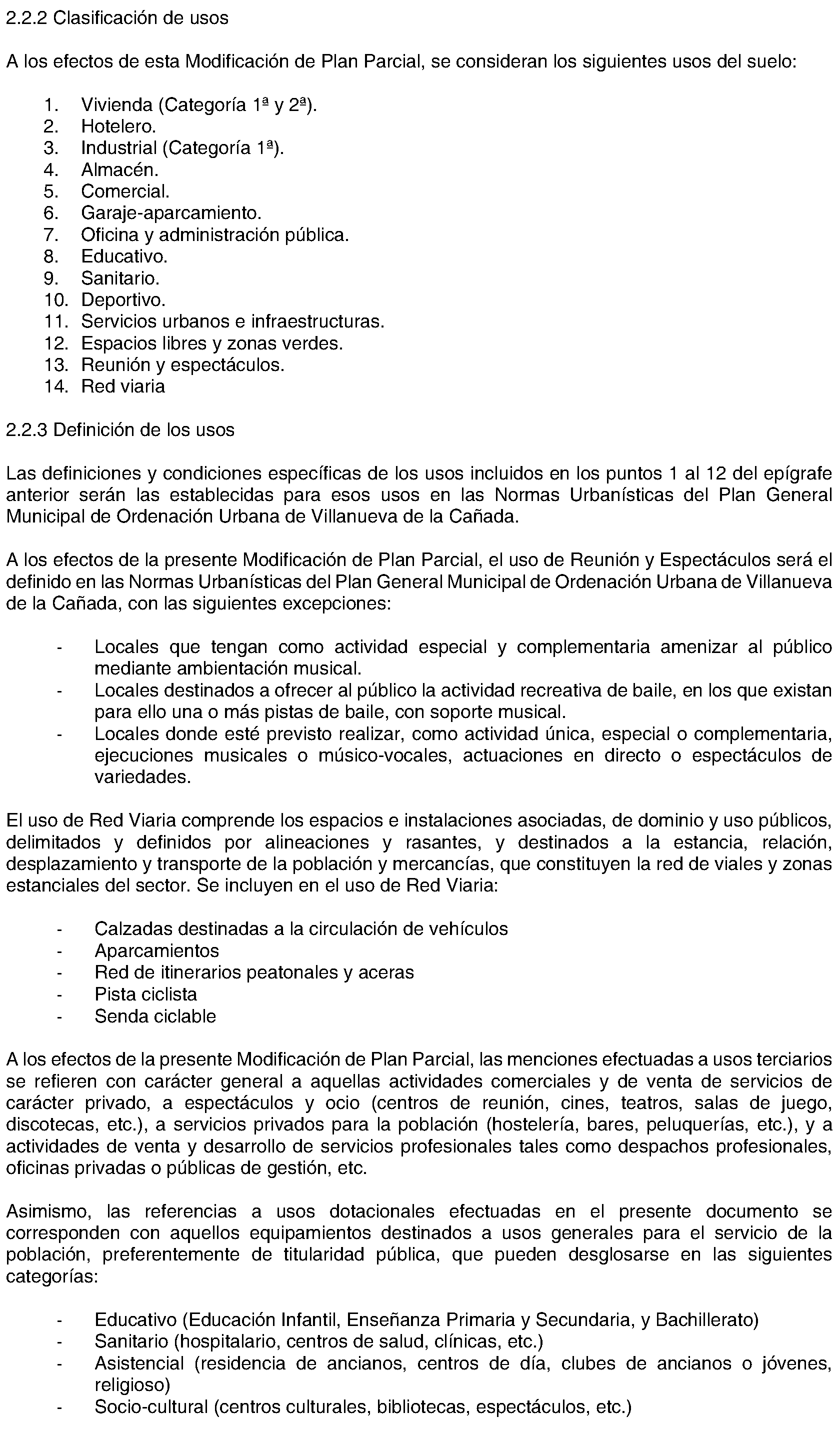 2.2.2 Clasificación de usos

A los efectos de esta Modificación de Plan Parcial, se consideran los siguientes usos del suelo:

1. Vivienda (Categoría 1ª y 2ª).
2. Hotelero.
3. Industrial (Categoría 1ª).
4. Almacén.
5. Comercial.
6. Garaje-aparcamiento.
7. Oficina y administración pública.
8. Educativo.
9. Sanitario.
10. Deportivo.
11. Servicios urbanos e infraestructuras.
12. Espacios libres y zonas verdes.
13. Reunión y espectáculos.
14. Red viaria

2.2.3 Definición de los usos

Las definiciones y condiciones específicas de los usos incluidos en los puntos 1 al 12 del epígrafe anterior serán las establecidas para esos usos en las Normas Urbanísticas del Plan General Municipal de Ordenación Urbana de Villanueva de la Cañada.

A los efectos de la presente Modificación de Plan Parcial, el uso de Reunión y Espectáculos será el definido en las Normas Urbanísticas del Plan General Municipal de Ordenación Urbana de Villanueva de la Cañada, con las siguientes excepciones:

- Locales que tengan como actividad especial y complementaria amenizar al público mediante ambientación musical.
- Locales destinados a ofrecer al público la actividad recreativa de baile, en los que existan para ello una o más pistas de baile, con soporte musical.
- Locales donde esté previsto realizar, como actividad única, especial o complementaria, ejecuciones musicales o músico-vocales, actuaciones en directo o espectáculos de variedades.

El uso de Red Viaria comprende los espacios e instalaciones asociadas, de dominio y uso públicos, delimitados y definidos por alineaciones y rasantes, y destinados a la estancia, relación, desplazamiento y transporte de la población y mercancías, que constituyen la red de viales y zonas estanciales del sector. Se incluyen en el uso de Red Viaria:

- Calzadas destinadas a la circulación de vehículos
- Aparcamientos
- Red de itinerarios peatonales y aceras
- Pista ciclista
- Senda ciclable

A los efectos de la presente Modificación de Plan Parcial, las menciones efectuadas a usos terciarios se refieren con carácter general a aquellas actividades comerciales y de venta de servicios de carácter privado, a espectáculos y ocio (centros de reunión, cines, teatros, salas de juego, discotecas, etc.), a servicios privados para la población (hostelería, bares, peluquerías, etc.), y a actividades de venta y desarrollo de servicios profesionales tales como despachos profesionales, oficinas privadas o públicas de gestión, etc.

Asimismo, las referencias a usos dotacionales efectuadas en el presente documento se corresponden con aquellos equipamientos destinados a usos generales para el servicio de la población, preferentemente de titularidad pública, que pueden desglosarse en las siguientes categorías:

- Educativo (Educación Infantil, Enseñanza Primaria y Secundaria, y Bachillerato)
- Sanitario (hospitalario, centros de salud, clínicas, etc.)
- Asistencial (residencia de ancianos, centros de día, clubes de ancianos o jóvenes, religioso)
- Socio-cultural (centros culturales, bibliotecas, espectáculos, etc.)